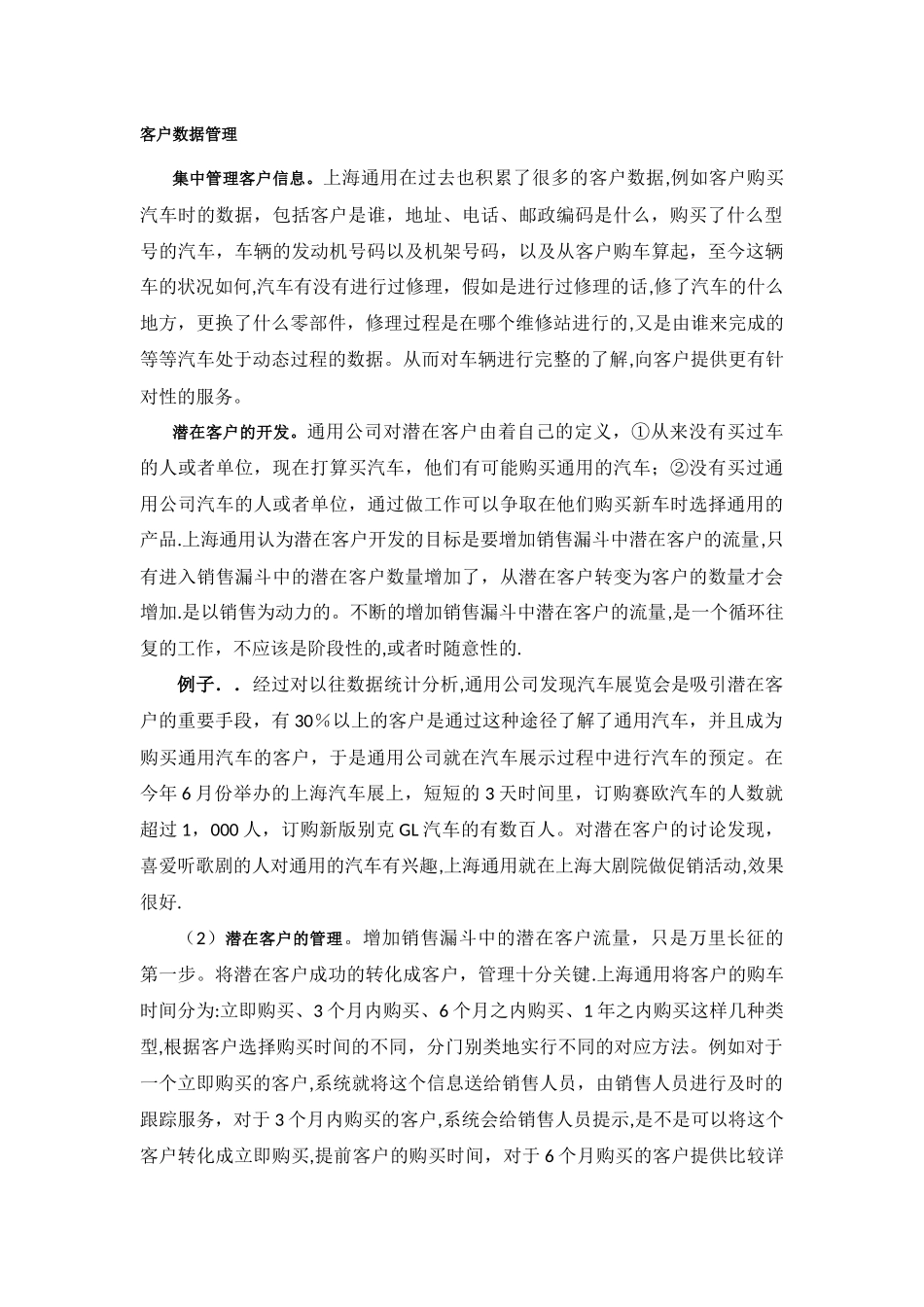 客户数据管理

集中管理客户信息。上海通用在过去也积累了很多的客户数据,例如客户购买汽车时的数据，包括客户是谁，地址、电话、邮政编码是什么，购买了什么型号的汽车，车辆的发动机号码以及机架号码，以及从客户购车算起，至今这辆车的状况如何,汽车有没有进行过修理，假如是进行过修理的话，修了汽车的什么地方，更换了什么零部件，修理过程是在哪个维修站进行的,又是由谁来完成的等等汽车处于动态过程的数据。从而对车辆进行完整的了解,向客户提供更有针对性的服务。

潜在客户的开发。通用公司对潜在客户由着自己的定义，①从来没有买过车的人或者单位，现在打算买汽车，他们有可能购买通用的汽车；②没有买过通用公司汽车的人或者单位，通过做工作可以争取在他们购买新车时选择通用的产品.上海通用认为潜在客户开发的目标是要增加销售漏斗中潜在客户的流量,只有进入销售漏斗中的潜在客户数量增加了，从潜在客户转变为客户的数量才会增加.是以销售为动力的。不断的增加销售漏斗中潜在客户的流量,是一个循环往复的工作，不应该是阶段性的,或者时随意性的.

例子．．经过对以往数据统计分析,通用公司发现汽车展览会是吸引潜在客户的重要手段，有 30%以上的客户是通过这种途径了解了通用汽车，并且成为购买通用汽车的客户，于是通用公司就在汽车展示过程中进行汽车的预定。在今年 6 月份举办的上海汽车展上，短短的 3 天时间里，订购赛欧汽车的人数就超过 1，000 人，订购新版别克 GL 汽车的有数百人。对潜在客户的讨论发现，喜爱听歌剧的人对通用的汽车有兴趣,上海通用就在上海大剧院做促销活动,效果很好.

（2）潜在客户的管理。增加销售漏斗中的潜在客户流量，只是万里长征的第一步。将潜在客户成功的转化成客户，管理十分关键.上海通用将客户的购车时间分为:立即购买、3 个月内购买、6 个月之内购买、1 年之内购买这样几种类型,根据客户选择购买时间的不同，分门别类地实行不同的对应方法。例如对于一个立即购买的客户,系统就将这个信息送给销售人员，由销售人员进行及时的跟踪服务，对于 3 个月内购买的客户,系统会给销售人员提示,是不是可以将这个客户转化成立即购买,提前客户的购买时间，对于 6 个月购买的客户提供比较详